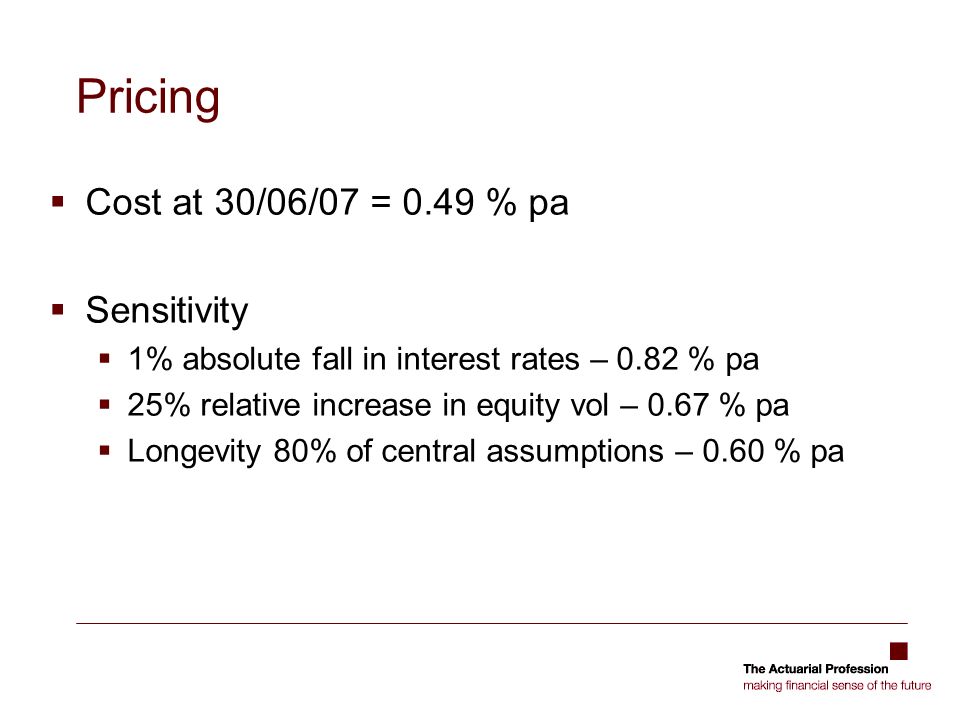 Pricing

▪ Cost at 30/06/07 = 0.49 % pa

▪ Sensitivity
▪ 1% absolute fall in interest rates – 0.82 % pa
▪ 25% relative increase in equity vol – 0.67 % pa
▪ Longevity 80% of central assumptions – 0.60 % pa

The Actuarial Profession
making financial sense of the future